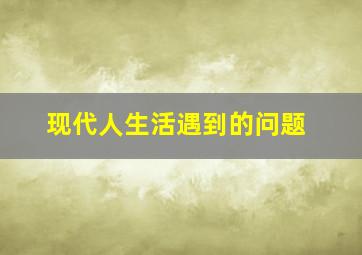 现代人生活遇到的问题